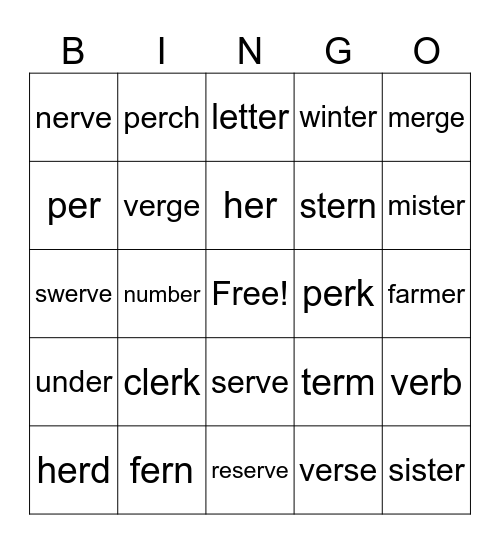 | B | I | N | G | O |
|---|---|---|---|---|
| nerve | perch | letter | winter | merge |
| per | verge | her | stern | mister |
| swerve | number | Free! | perk | farmer |
| under | clerk | serve | term | verb |
| herd | fern | reserve | verse | sister |